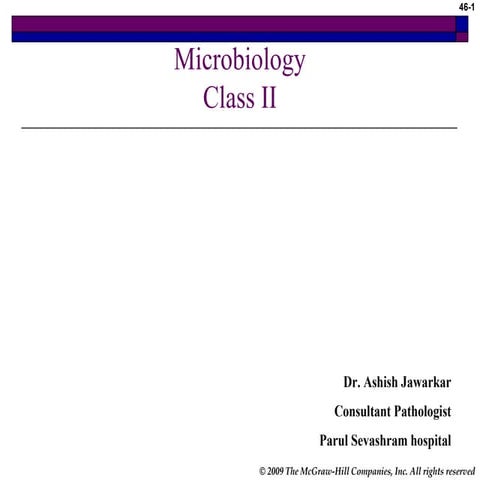 46-1

Microbiology
Class II

Dr. Ashish Jawarkar

Consultant Pathologist

Parul Sevashram hospital

© 2009 The McGraw-Hill Companies, Inc. All rights reserved